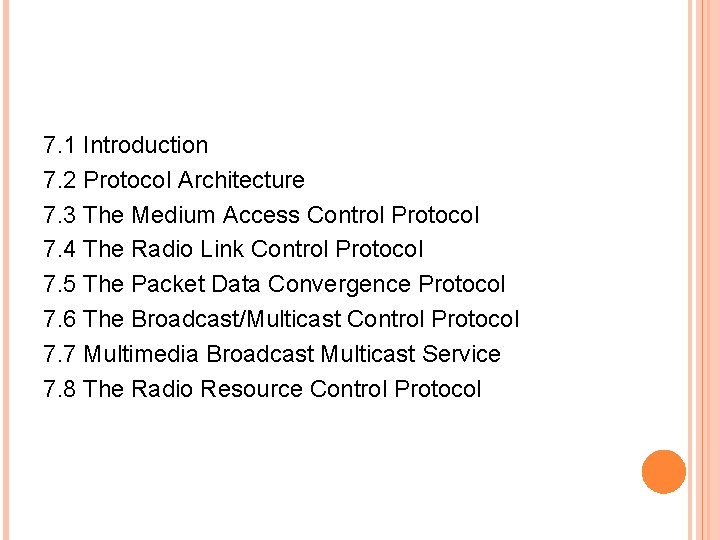 7.1 Introduction
7.2 Protocol Architecture
7.3 The Medium Access Control Protocol
7.4 The Radio Link Control Protocol
7.5 The Packet Data Convergence Protocol
7.6 The Broadcast/Multicast Control Protocol
7.7 Multimedia Broadcast Multicast Service
7.8 The Radio Resource Control Protocol